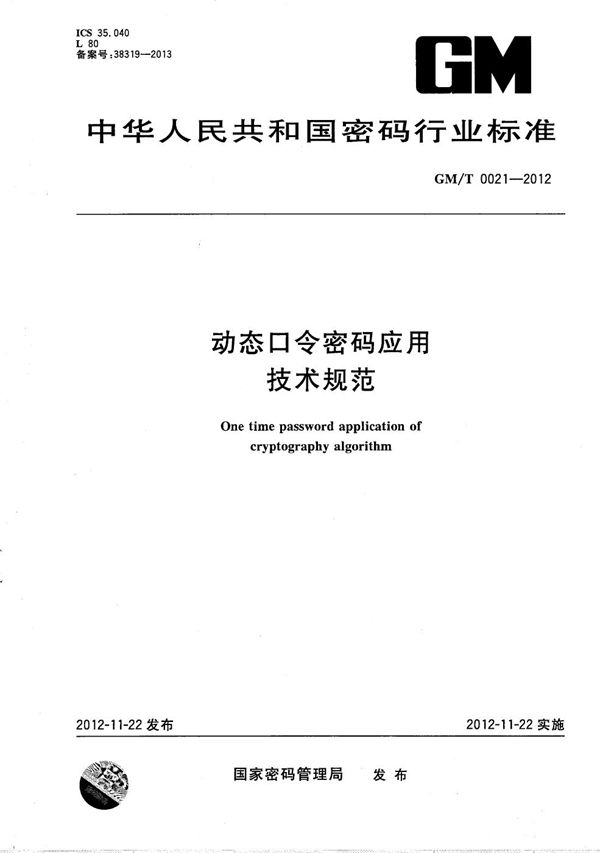 ICS 35.040
L 80
备案号:38319—2013

GM

中华人民共和国密码行业标准

GM/T 0021—2012

动态口令密码应用
技术规范

One time password application of
cryptography algorithm

2012-11-22 发布

2012-11-22 实施

国家密码管理局 发布